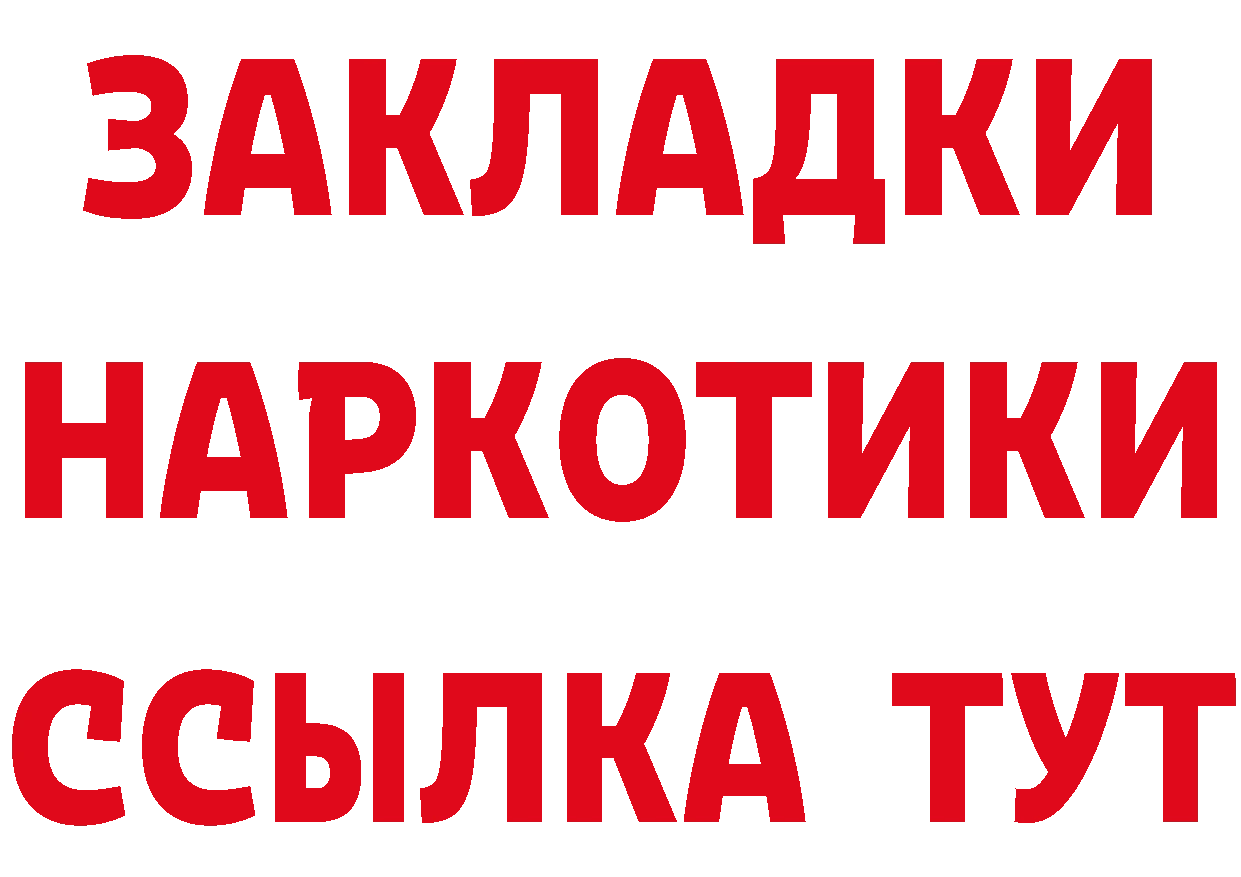 ЗАКЛАДКИ
НАРКОТИКИ
ССЫЛКА ТУТ